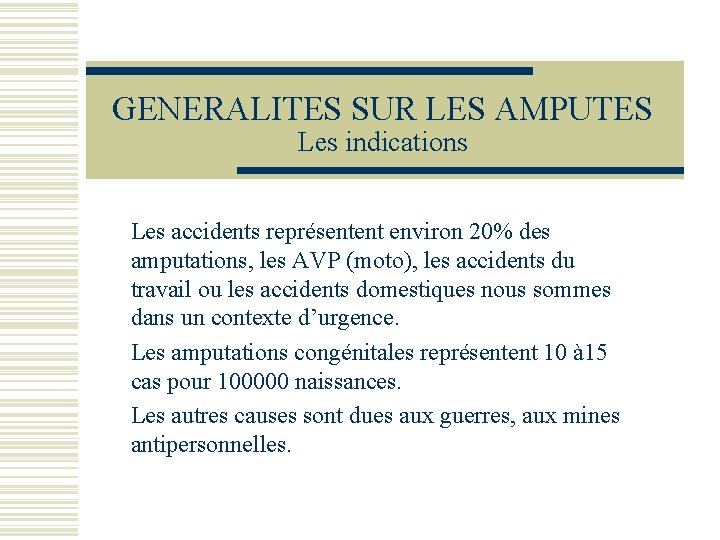 GENERALITES SUR LES AMPUTES
Les indications

Les accidents représentent environ 20% des amputations, les AVP (moto), les accidents du travail ou les accidents domestiques nous sommes dans un contexte d’urgence.

Les amputations congénitales représentent 10 à15 cas pour 100000 naissances.

Les autres causes sont dues aux guerres, aux mines antipersonnelles.